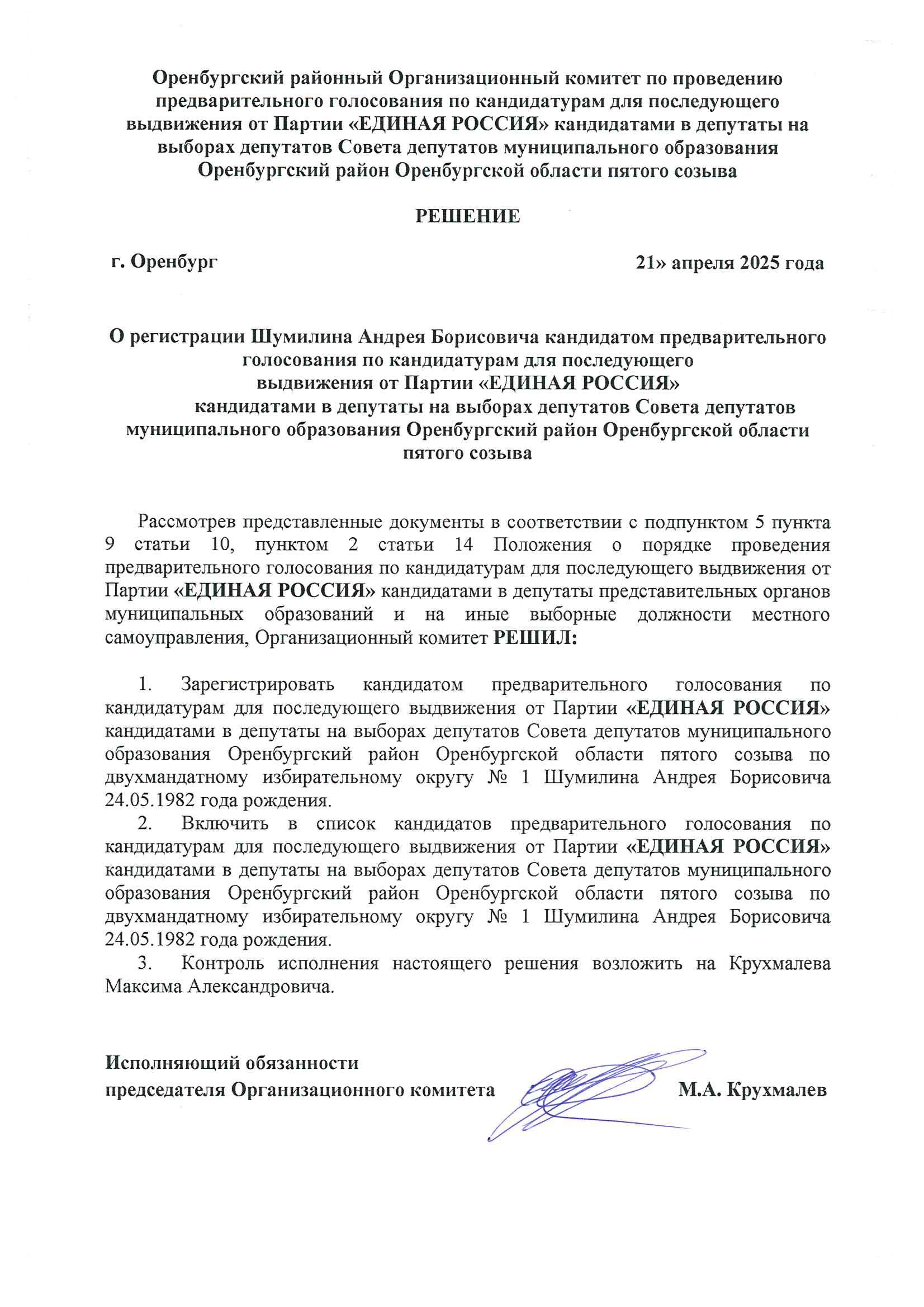 Оренбургский районный Организационный комитет по проведению предварительного голосования по кандидатурам для последующего выдвижения от Партии «ЕДИНАЯ РОССИЯ» кандидатами в депутаты на выборах депутатов Совета депутатов муниципального образования Оренбургский район Оренбургской области пятого созыва

РЕШЕНИЕ

г. Оренбург

21» апреля 2025 года

О регистрации Шумилина Андрея Борисовича кандидатом предварительного голосования по кандидатурам для последующего выдвижения от Партии «ЕДИНАЯ РОССИЯ» кандидатами в депутаты на выборах депутатов Совета депутатов муниципального образования Оренбургский район Оренбургской области пятого созыва

Рассмотрев представленные документы в соответствии с подпунктом 5 пункта 9 статьи 10, пунктом 2 статьи 14 Положения о порядке проведения предварительного голосования по кандидатурам для последующего выдвижения от Партии «ЕДИНАЯ РОССИЯ» кандидатами в депутаты представительных органов муниципальных образований и на иные выборные должности местного самоуправления, Организационный комитет РЕШИЛ:

1. Зарегистрировать кандидатом предварительного голосования по кандидатурам для последующего выдвижения от Партии «ЕДИНАЯ РОССИЯ» кандидатами в депутаты на выборах депутатов Совета депутатов муниципального образования Оренбургский район Оренбургской области пятого созыва по двухмандатному избирательному округу № 1 Шумилина Андрея Борисовича 24.05.1982 года рождения.

2. Включить в список кандидатов предварительного голосования по кандидатурам для последующего выдвижения от Партии «ЕДИНАЯ РОССИЯ» кандидатами в депутаты на выборах депутатов Совета депутатов муниципального образования Оренбургский район Оренбургской области пятого созыва по двухмандатному избирательному округу № 1 Шумилина Андрея Борисовича 24.05.1982 года рождения.

3. Контроль исполнения настоящего решения возложить на Крухмалева Максима Александровича.

Исполняющий обязанности председателя Организационного комитета

М.А. Крухмалев